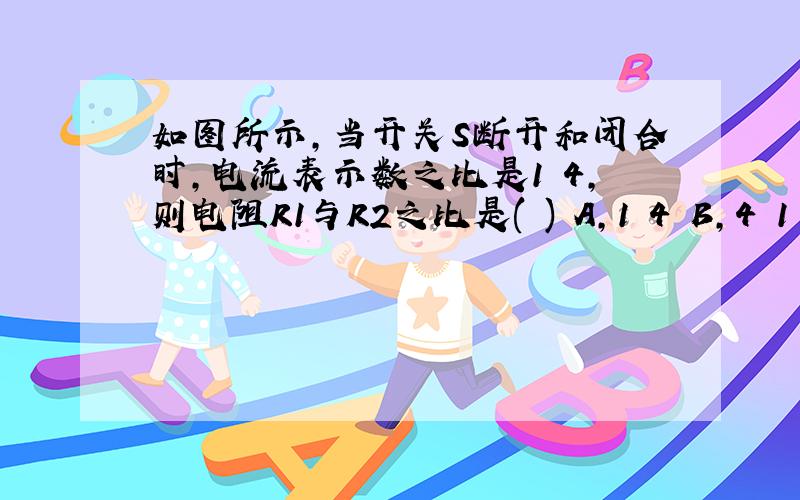 如图所示，当开关S断开和闭合时，电流表示数之比是1 4，则电阻R1与R2之比是( ) A，1 4 B，4 1